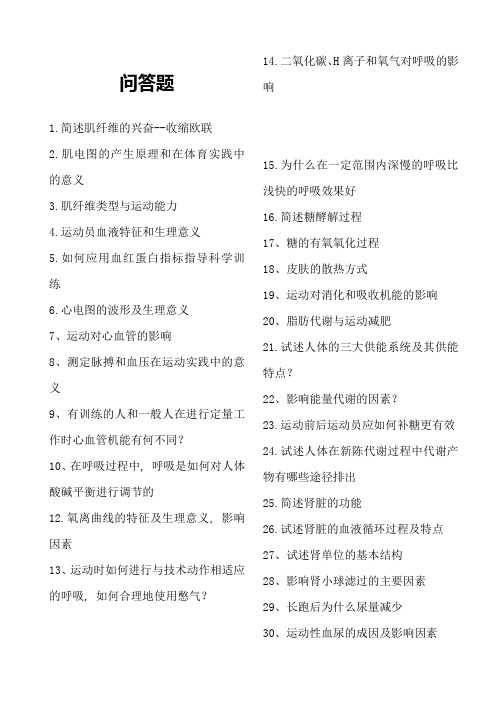 问答题

1.简述肌纤维的兴奋--收缩欧联

2.肌电图的产生原理和在体育实践中的意义

3.肌纤维类型与运动能力

4.运动员血液特征和生理意义

5.如何应用血红蛋白指标指导科学训练

6.心电图的波形及生理意义

7、运动对心血管的影响

8、测定脉搏和血压在运动实践中的意义

9、有训练的人和一般人在进行定量工作时心血管机能有何不同?

10、在呼吸过程中，呼吸是如何对人体酸碱平衡进行调节的

12.氧离曲线的特征及生理意义，影响因素

13、运动时如何进行与技术动作相适应的呼吸，如何合理地使用憋气?

14.二氧化碳、H离子和氧气对呼吸的影响

15.为什么在一定范围内深慢的呼吸比浅快的呼吸效果好

16.简述糖酵解过程

17、糖的有氧氧化过程

18、皮肤的散热方式

19、运动对消化和吸收机能的影响

20、脂肪代谢与运动减肥

21.试述人体的三大供能系统及其供能特点?

22、影响能量代谢的因素?

23.运动前后运动员应如何补糖更有效

24.试述人体在新陈代谢过程中代谢产物有哪些途径排出

25.简述肾脏的功能

26.试述肾脏的血液循环过程及特点

27、试述肾单位的基本结构

28、影响肾小球滤过的主要因素

29、长跑后为什么尿量减少

30、运动性血尿的成因及影响因素